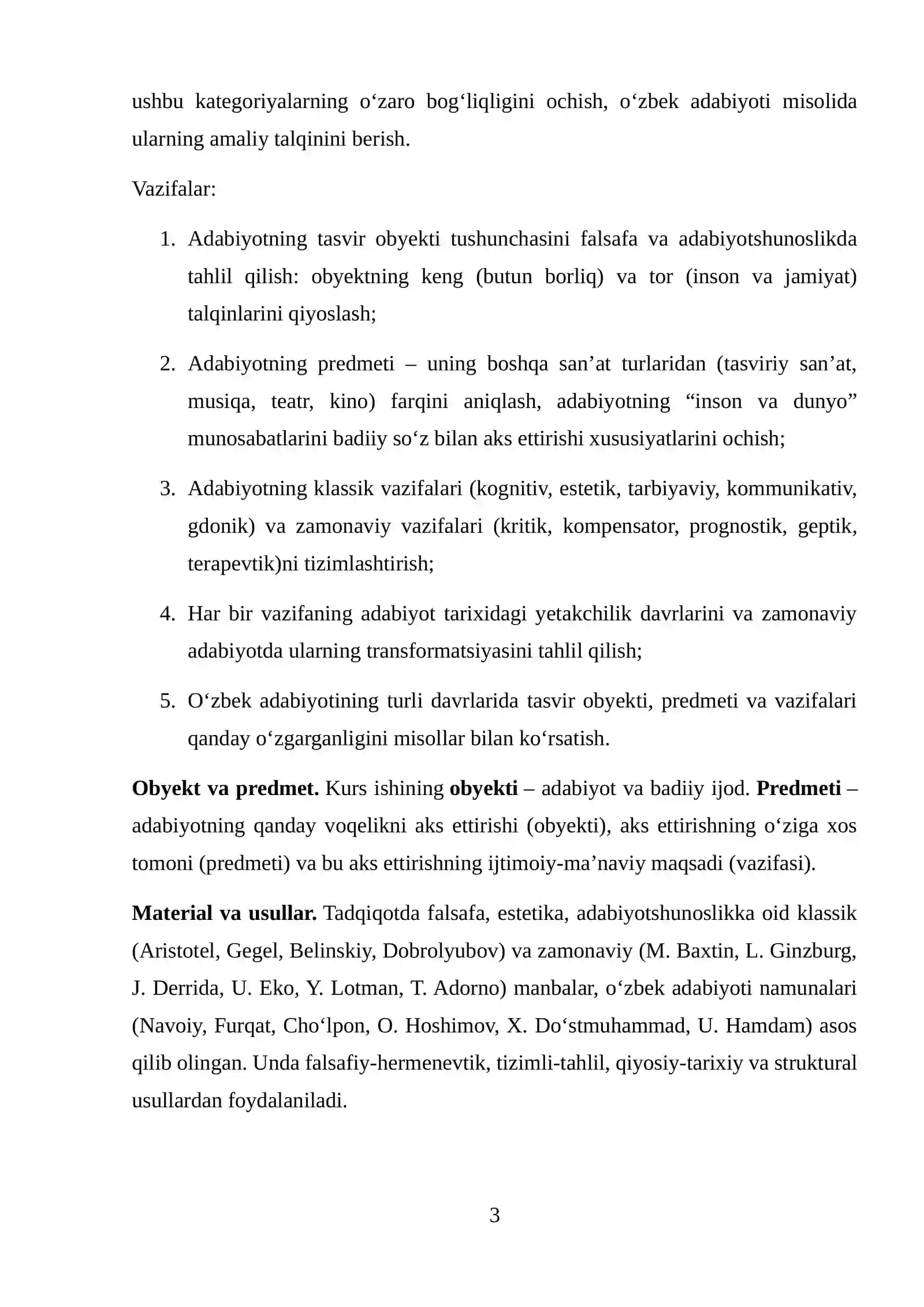 ushbu kategoriyalarning o'zaro bog'liqligini ochish, o'zbek adabiyoti misolida ularning amaliy talqinini berish.

Vazifalar:

1. Adabiyotning tasvir obyekti tushunchasini falsafa va adabiyotshunoslikda tahlil qilish: obyektning keng (butun borliq) va tor (inson va jamiyat) talqinlarini qiyoslash;

2. Adabiyotning predmeti – uning boshqa san'at turlaridan (tasviriy san'at, musiqa, teatr, kino) farqini aniqlash, adabiyotning "inson va dunyo" munosabatlarini badiiy so'z bilan aks ettirishi xususiyatlarini ochish;

3. Adabiyotning klassik vazifalari (kognitiv, estetik, tarbiyaviy, kommunikativ, gdonik) va zamonaviy vazifalari (kritik, kompensator, prognostik, geptik, terapevtik)ni tizimlashtirish;

4. Har bir vazifaning adabiyot tarixidagi yetakchilik davrlarini va zamonaviy adabiyotda ularning transformatsiyasini tahlil qilish;

5. O'zbek adabiyotining turli davrlarida tasvir obyekti, predmeti va vazifalari qanday o'zgarganligini misollar bilan ko'rsatish.

Obyekt va predmet. Kurs ishining obyekti – adabiyot va badiiy ijod. Predmeti – adabiyotning qanday voqelikni aks ettirishi (obyekti), aks ettirishning o'ziga xos tomoni (predmeti) va bu aks ettirishning ijtimoiy-ma'naviy maqsadi (vazifasi).

Material va usullar. Tadqiqotda falsafa, estetika, adabiyotshunoslikka oid klassik (Aristotel, Gegel, Belinskiy, Dobrolyubov) va zamonaviy (M. Baxtin, L. Ginzburg, J. Derrida, U. Eko, Y. Lotman, T. Adorno) manbalar, o'zbek adabiyoti namunalari (Navoiy, Furqat, Cho'lpon, O. Hoshimov, X. Do'stmuhammad, U. Hamdam) asos qilib olingan. Unda falsafiy-hermenevtik, tizimli-tahlil, qiyosiy-tarixiy va struktural usullardan foydalaniladi.

3